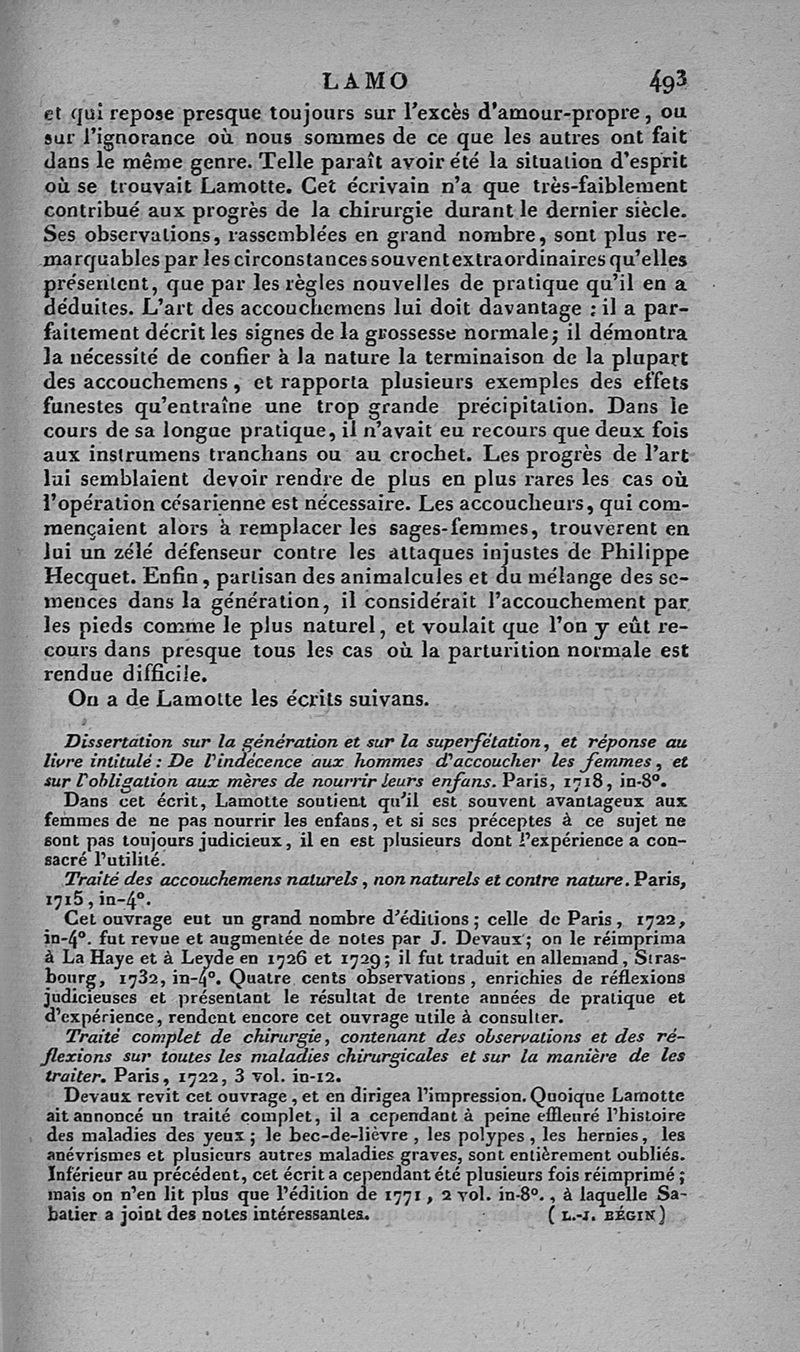 LAMO 493

et qui repose presque toujours sur l'excès d'amour-propre, ou sur l'ignorance où nous sommes de ce que les autres ont fait dans le même genre. Telle paraît avoir été la situation d'esprit où se trouvait Lamotte. Cet écrivain n'a que très-faiblement contribué aux progrès de la chirurgie durant le dernier siècle. Ses observations, rassemblées en grand nombre, sont plus remarquables par les circonstances souvent extraordinaires qu'elles présentent, que par les règles nouvelles de pratique qu'il en a déduites. L'art des accouchemens lui doit davantage : il a parfaitement décrit les signes de la grossesse normale; il démontra la nécessité de confier à la nature la terminaison de la plupart des accouchemens, et rapporta plusieurs exemples des effets funestes qu'entraîne une trop grande précipitation. Dans le cours de sa longue pratique, il n'avait eu recours que deux fois aux instrumens tranchans ou au crochet. Les progrès de l'art lui semblaient devoir rendre de plus en plus rares les cas où l'opération césarienne est nécessaire. Les accoucheurs, qui commençaient alors à remplacer les sages-femmes, trouvèrent en lui un zélé défenseur contre les attaques injustes de Philippe Hecquet. Enfin, partisan des animalcules et du mélange des semences dans la génération, il considérait l'accouchement par les pieds comme le plus naturel, et voulait que l'on y eût recours dans presque tous les cas où la parturition normale est rendue difficile.

On a de Lamotte les écrits suivans.

Dissertation sur la génération et sur la superfétation, et réponse au livre intitulé : De l'indécence aux hommes d'accoucher les femmes, et sur l'obligation aux mères de nourrir leurs enfans. Paris, 1718, in-8°.

Dans cet écrit, Lamotte soutient qu'il est souvent avantageux aux femmes de ne pas nourrir les enfans, et si ses préceptes à ce sujet ne sont pas toujours judicieux, il en est plusieurs dont l'expérience a consacré l'utilité.

Traité des accouchemens naturels, non naturels et contre nature. Paris, 1715, in-4°.

Cet ouvrage eut un grand nombre d'éditions; celle de Paris, 1722, in-4°. fut revue et augmentée de notes par J. Devaux; on le réimprima à La Haye et à Leyde en 1726 et 1729; il fut traduit en allemand, Strasbourg, 1732, in-4°. Quatre cents observations, enrichies de réflexions judicieuses et présentant le résultat de trente années de pratique et d'expérience, rendent encore cet ouvrage utile à consulter.

Traité complet de chirurgie, contenant des observations et des réflexions sur toutes les maladies chirurgicales et sur la manière de les traiter. Paris, 1722, 3 vol. in-12.

Devaux revit cet ouvrage, et en dirigea l'impression. Quoique Lamotte ait annoncé un traité complet, il a cependant à peine effleuré l'histoire des maladies des yeux; le bec-de-lièvre, les polypes, les hernies, les anévrismes et plusieurs autres maladies graves, sont entièrement oubliés. Inférieur au précédent, cet écrit a cependant été plusieurs fois réimprimé; mais on n'en lit plus que l'édition de 1771, 2 vol. in-8°., à laquelle Sabatier a joint des notes intéressantes. (L.-J. BÉGIN)